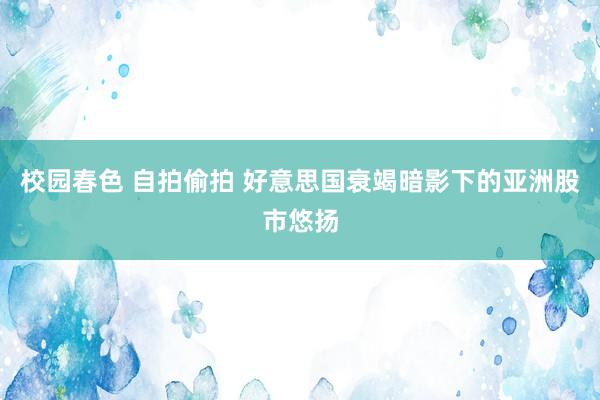 校园春色 自拍偷拍 好意思国衰竭暗影下的亚洲股市悠扬